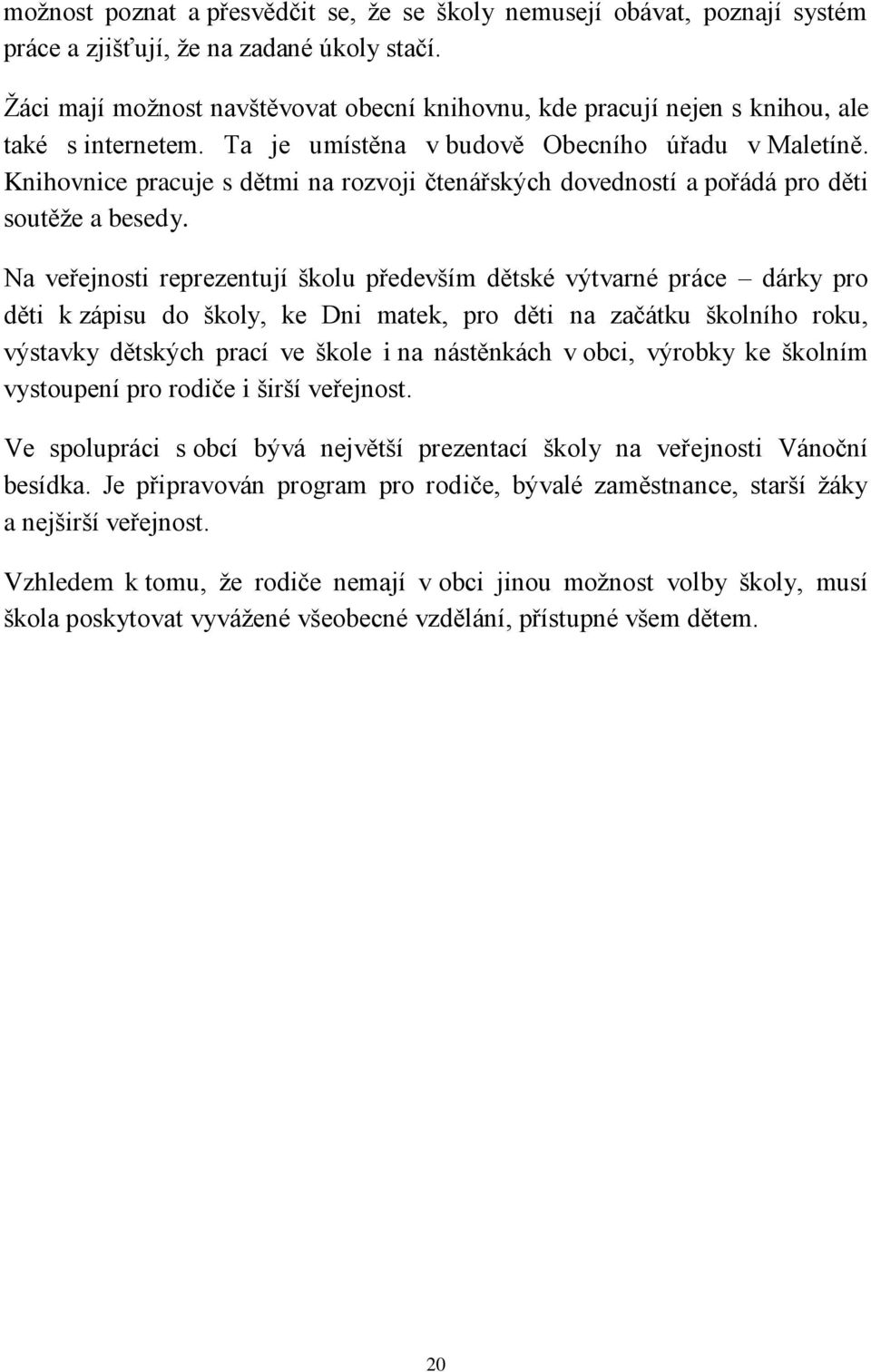 možnost poznat a přesvědčit se, že se školy nemusejí obávat, poznají systém práce a zjišťují, že na zadané úkoly stačí.

Žáci mají možnost navštěvovat obecní knihovnu, kde pracují nejen s knihou, ale také s internetem. Ta je umístěna v budově Obecního úřadu v Maletíně. Knihovnice pracuje s dětmi na rozvoji čtenářských dovedností a pořádá pro děti soutěže a besedy.

Na veřejnosti reprezentují školu především dětské výtvarné práce – dárky pro děti k zápisu do školy, ke Dni matek, pro děti na začátku školního roku, výstavky dětských prací ve škole i na nástěnkách v obci, výrobky ke školním vystoupení pro rodiče i širší veřejnost.

Ve spolupráci s obcí bývá největší prezentací školy na veřejnosti Vánoční besídka. Je připravován program pro rodiče, bývalé zaměstnance, starší žáky a nejširší veřejnost.

Vzhledem k tomu, že rodiče nemají v obci jinou možnost volby školy, musí škola poskytovat vyvážené všeobecné vzdělání, přístupné všem dětem.

20